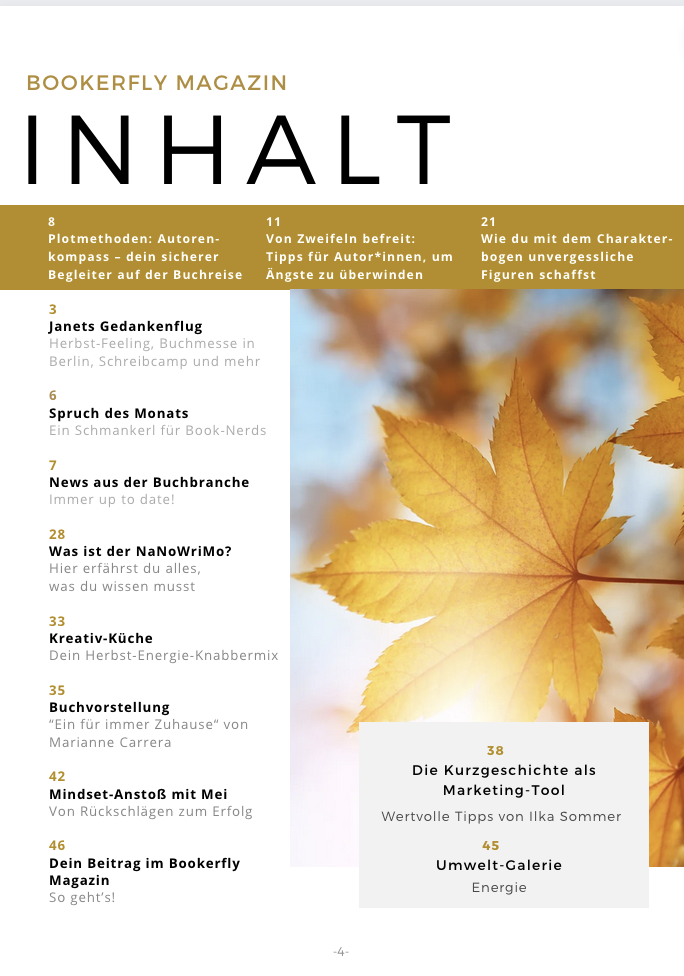 BOOKERFLY MAGAZIN

INHALT

8
Plotmethoden: Autorenkompass – dein sicherer Begleiter auf der Buchreise

11
Von Zweifeln befreit: Tipps für Autor*innen, um Ängste zu überwinden

21
Wie du mit dem Charakterbogen unvergessliche Figuren schaffst

3
Janets Gedankenflug
Herbst-Feeling, Buchmesse in Berlin, Schreibcamp und mehr

6
Spruch des Monats
Ein Schmankerl für Book-Nerds

7
News aus der Buchbranche
Immer up to date!

28
Was ist der NaNoWriMo?
Hier erfährst du alles, was du wissen musst

33
Kreativ-Küche
Dein Herbst-Energie-Knabbermix

35
Buchvorstellung
"Ein für immer Zuhause" von Marianne Carrera

42
Mindset-Anstoß mit Mei
Von Rückschlägen zum Erfolg

46
Dein Beitrag im Bookerfly Magazin
So geht's!

38
Die Kurzgeschichte als Marketing-Tool
Wertvolle Tipps von Ilka Sommer

45
Umwelt-Galerie
Energie

-4-